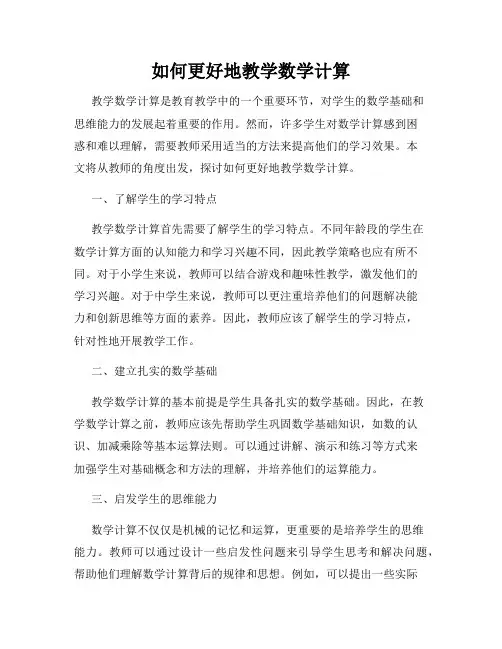 如何更好地教学数学计算

教学数学计算是教育教学中的一个重要环节，对学生的数学基础和思维能力的发展起着重要的作用。然而，许多学生对数学计算感到困惑和难以理解，需要教师采用适当的方法来提高他们的学习效果。本文将从教师的角度出发，探讨如何更好地教学数学计算。

一、了解学生的学习特点

教学数学计算首先需要了解学生的学习特点。不同年龄段的学生在数学计算方面的认知能力和学习兴趣不同，因此教学策略也应有所不同。对于小学生来说，教师可以结合游戏和趣味性教学，激发他们的学习兴趣。对于中学生来说，教师可以更注重培养他们的问题解决能力和创新思维等方面的素养。因此，教师应该了解学生的学习特点，针对性地开展教学工作。

二、建立扎实的数学基础

教学数学计算的基本前提是学生具备扎实的数学基础。因此，在教学数学计算之前，教师应该先帮助学生巩固数学基础知识，如数的认识、加减乘除等基本运算法则。可以通过讲解、演示和练习等方式来加强学生对基础概念和方法的理解，并培养他们的运算能力。

三、启发学生的思维能力

数学计算不仅仅是机械的记忆和运算，更重要的是培养学生的思维能力。教师可以通过设计一些启发性问题来引导学生思考和解决问题，帮助他们理解数学计算背后的规律和思想。例如，可以提出一些实际